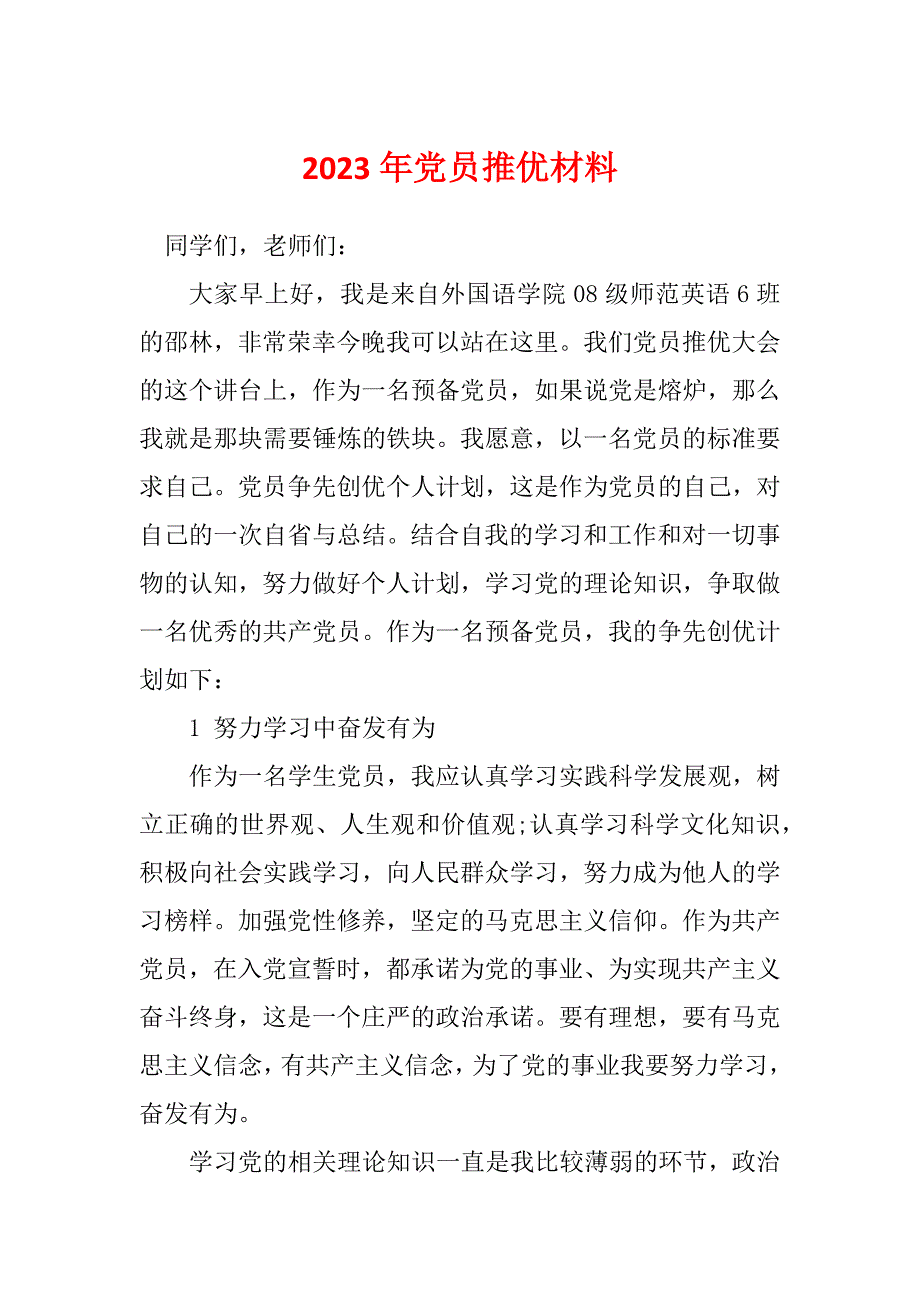 2023年党员推优材料

同学们，老师们：

大家早上好，我是来自外国语学院08级师范英语6班的邵林，非常荣幸今晚我可以站在这里。我们党员推优大会的这个讲台上，作为一名预备党员，如果说党是熔炉，那么我就是那块需要锤炼的铁块。我愿意，以一名党员的标准要求自己。党员争先创优个人计划，这是作为党员的自己，对自己的一次自省与总结。结合自我的学习和工作和对一切事物的认知，努力做好个人计划，学习党的理论知识，争取做一名优秀的共产党员。作为一名预备党员，我的争先创优计划如下：

1 努力学习中奋发有为

作为一名学生党员，我应认真学习实践科学发展观，树立正确的世界观、人生观和价值观;认真学习科学文化知识，积极向社会实践学习，向人民群众学习，努力成为他人的学习榜样。加强党性修养，坚定的马克思主义信仰。作为共产党员，在入党宣誓时，都承诺为党的事业、为实现共产主义奋斗终身，这是一个庄严的政治承诺。要有理想，要有马克思主义信念，有共产主义信念，为了党的事业我要努力学习，奋发有为。

学习党的相关理论知识一直是我比较薄弱的环节，政治